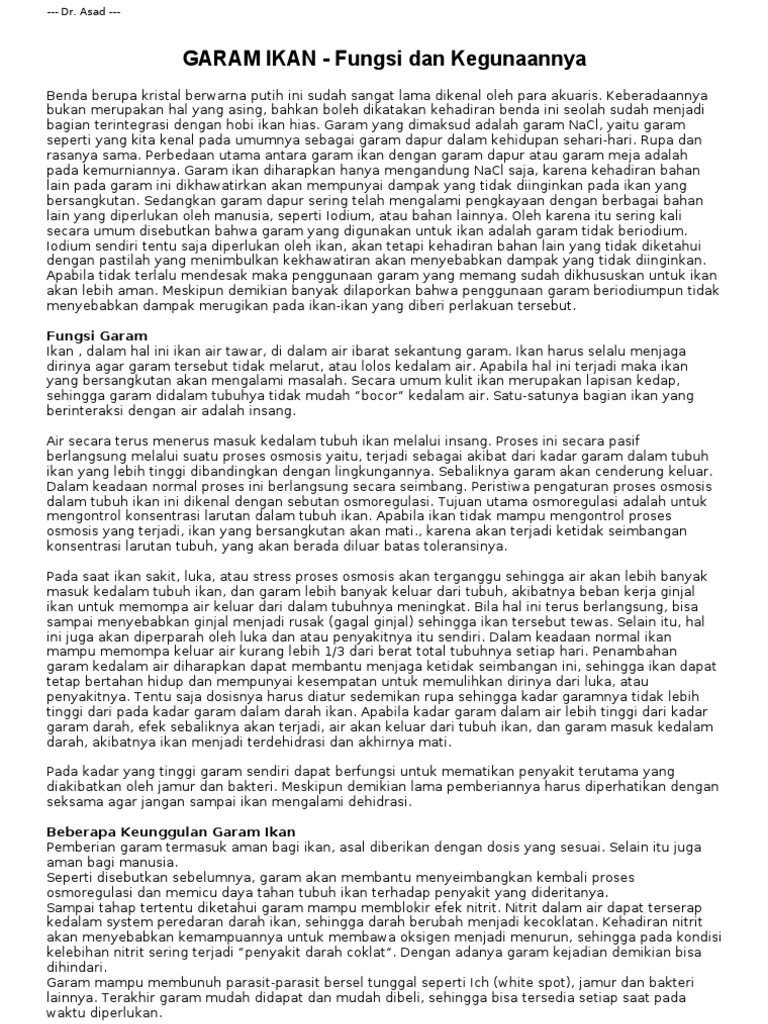 --- Dr. Asad ---

GARAM IKAN - Fungsi dan Kegunaannya

Benda berupa kristal berwarna putih ini sudah sangat lama dikenal oleh para akuaris. Keberadaannya bukan merupakan hal yang asing, bahkan boleh dikatakan kehadiran benda ini seolah sudah menjadi bagian terintegrasi dengan hobi ikan hias. Garam yang dimaksud adalah garam NaCl, yaitu garam seperti yang kita kenal pada umumnya sebagai garam dapur dalam kehidupan sehari-hari. Rupa dan rasanya sama. Perbedaan utama antara garam ikan dengan garam dapur atau garam meja adalah pada kemurniannya. Garam ikan diharapkan hanya mengandung NaCl saja, karena kehadiran bahan lain pada garam ini dikhawatirkan akan mempunyai dampak yang tidak diinginkan pada ikan yang bersangkutan. Sedangkan garam dapur sering telah mengalami pengkayaan dengan berbagai bahan lain yang diperlukan oleh manusia, seperti Iodium, atau bahan lainnya. Oleh karena itu sering kali secara umum disebutkan bahwa garam yang digunakan untuk ikan adalah garam tidak beriodium. Iodium sendiri tentu saja diperlukan oleh ikan, akan tetapi kehadiran bahan lain yang tidak diketahui dengan pastilah yang menimbulkan kekhawatiran akan menyebabkan dampak yang tidak diinginkan. Apabila tidak terlalu mendesak maka penggunaan garam yang memang sudah dikhususkan untuk ikan akan lebih aman. Meskipun demikian banyak dilaporkan bahwa penggunaan garam beriodiumpun tidak menyebabkan dampak merugikan pada ikan-ikan yang diberi perlakuan tersebut.

Fungsi Garam
Ikan , dalam hal ini ikan air tawar, di dalam air ibarat sekantung garam. Ikan harus selalu menjaga dirinya agar garam tersebut tidak melarut, atau lolos kedalam air. Apabila hal ini terjadi maka ikan yang bersangkutan akan mengalami masalah. Secara umum kulit ikan merupakan lapisan kedap, sehingga garam didalam tubuhya tidak mudah "bocor" kedalam air. Satu-satunya bagian ikan yang berinteraksi dengan air adalah insang.

Air secara terus menerus masuk kedalam tubuh ikan melalui insang. Proses ini secara pasif berlangsung melalui suatu proses osmosis yaitu, terjadi sebagai akibat dari kadar garam dalam tubuh ikan yang lebih tinggi dibandingkan dengan lingkungannya. Sebaliknya garam akan cenderung keluar. Dalam keadaan normal proses ini berlangsung secara seimbang. Peristiwa pengaturan proses osmosis dalam tubuh ikan ini dikenal dengan sebutan osmoregulasi. Tujuan utama osmoregulasi adalah untuk mengontrol konsentrasi larutan dalam tubuh ikan. Apabila ikan tidak mampu mengontrol proses osmosis yang terjadi, ikan yang bersangkutan akan mati., karena akan terjadi ketidak seimbangan konsentrasi larutan tubuh, yang akan berada diluar batas toleransinya.

Pada saat ikan sakit, luka, atau stress proses osmosis akan terganggu sehingga air akan lebih banyak masuk kedalam tubuh ikan, dan garam lebih banyak keluar dari tubuh, akibatnya beban kerja ginjal ikan untuk memompa air keluar dari dalam tubuhnya meningkat. Bila hal ini terus berlangsung, bisa sampai menyebabkan ginjal menjadi rusak (gagal ginjal) sehingga ikan tersebut tewas. Selain itu, hal ini juga akan diperparah oleh luka dan atau penyakitnya itu sendiri. Dalam keadaan normal ikan mampu memompa keluar air kurang lebih 1/3 dari berat total tubuhnya setiap hari. Penambahan garam kedalam air diharapkan dapat membantu menjaga ketidak seimbangan ini, sehingga ikan dapat tetap bertahan hidup dan mempunyai kesempatan untuk memulihkan dirinya dari luka, atau penyakitnya. Tentu saja dosisnya harus diatur sedemikan rupa sehingga kadar garamnya tidak lebih tinggi dari pada kadar garam dalam darah ikan. Apabila kadar garam dalam air lebih tinggi dari kadar garam darah, efek sebaliknya akan terjadi, air akan keluar dari tubuh ikan, dan garam masuk kedalam darah, akibatnya ikan menjadi terdehidrasi dan akhirnya mati.

Pada kadar yang tinggi garam sendiri dapat berfungsi untuk mematikan penyakit terutama yang diakibatkan oleh jamur dan bakteri. Meskipun demikian lama pemberiannya harus diperhatikan dengan seksama agar jangan sampai ikan mengalami dehidrasi.

Beberapa Keunggulan Garam Ikan
Pemberian garam termasuk aman bagi ikan, asal diberikan dengan dosis yang sesuai. Selain itu juga aman bagi manusia.
Seperti disebutkan sebelumnya, garam akan membantu menyeimbangkan kembali proses osmoregulasi dan memicu daya tahan tubuh ikan terhadap penyakit yang dideritanya.
Sampai tahap tertentu diketahui garam mampu memblokir efek nitrit. Nitrit dalam air dapat terserap kedalam system peredaran darah ikan, sehingga darah berubah menjadi kecoklatan. Kehadiran nitrit akan menyebabkan kemampuannya untuk membawa oksigen menjadi menurun, sehingga pada kondisi kelebihan nitrit sering terjadi "penyakit darah coklat". Dengan adanya garam kejadian demikian bisa dihindari.
Garam mampu membunuh parasit-parasit bersel tunggal seperti Ich (white spot), jamur dan bakteri lainnya. Terakhir garam mudah didapat dan mudah dibeli, sehingga bisa tersedia setiap saat pada waktu diperlukan.